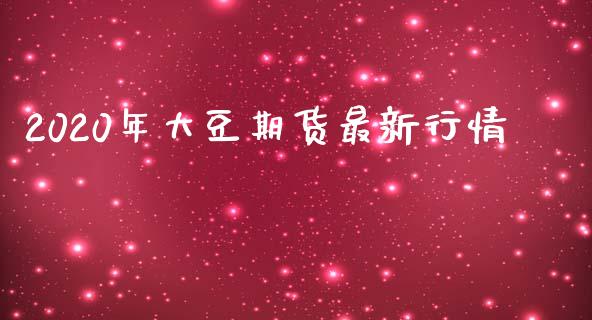 2020年大豆期货最新行情